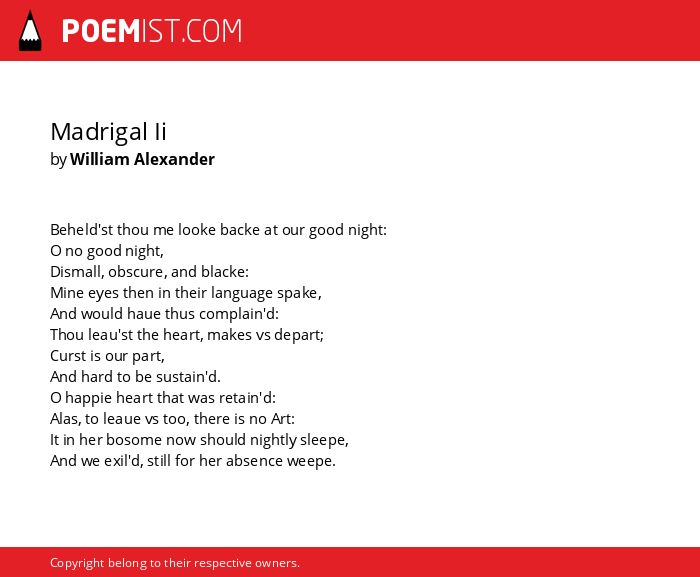 POEMIST.COM

Madrigal Ii
by William Alexander

Beheld'st thou me looke backe at our good night:
O no good night,
Dismall, obscure, and blacke:
Mine eyes then in their language spake,
And would haue thus complain'd:
Thou leau'st the heart, makes vs depart;
Curst is our part,
And hard to be sustain'd.
O happie heart that was retain'd:
Alas, to leaue vs too, there is no Art:
It in her bosome now should nightly sleepe,
And we exil'd, still for her absence weepe.

Copyright belong to their respective owners.